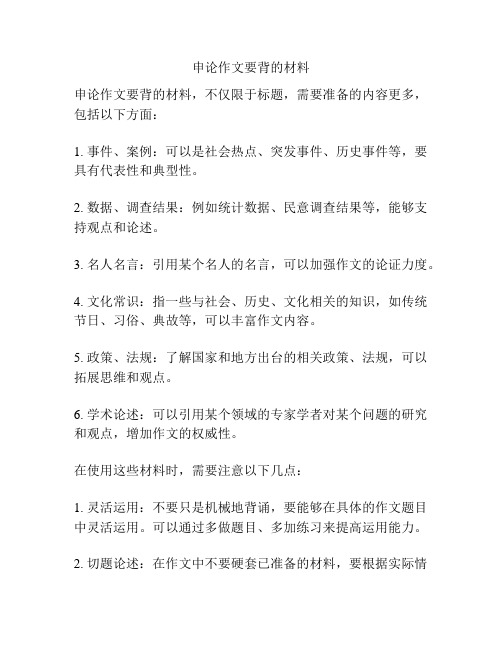 申论作文要背的材料

申论作文要背的材料，不仅限于标题，需要准备的内容更多，包括以下方面：

1. 事件、案例：可以是社会热点、突发事件、历史事件等，要具有代表性和典型性。

2. 数据、调查结果：例如统计数据、民意调查结果等，能够支持观点和论述。

3. 名人名言：引用某个名人的名言，可以加强作文的论证力度。

4. 文化常识：指一些与社会、历史、文化相关的知识，如传统节日、习俗、典故等，可以丰富作文内容。

5. 政策、法规：了解国家和地方出台的相关政策、法规，可以拓展思维和观点。

6. 学术论述：可以引用某个领域的专家学者对某个问题的研究和观点，增加作文的权威性。

在使用这些材料时，需要注意以下几点：

1. 灵活运用：不要只是机械地背诵，要能够在具体的作文题目中灵活运用。可以通过多做题目、多加练习来提高运用能力。

2. 切题论述：在作文中不要硬套已准备的材料，要根据实际情